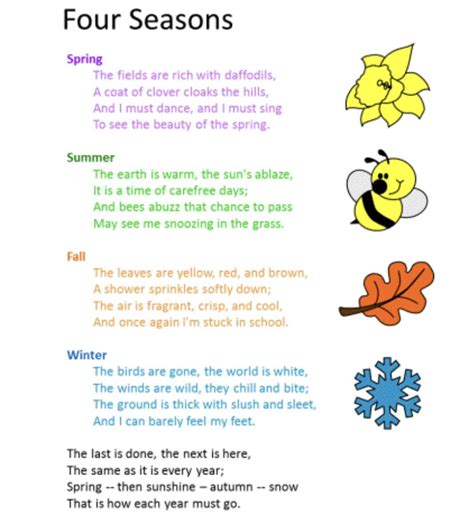 Four Seasons

Spring
The fields are rich with daffodils,
A coat of clover cloaks the hills,
And I must dance, and I must sing
To see the beauty of the spring.

Summer
The earth is warm, the sun's ablaze,
It is a time of carefree days;
And bees abuzz that chance to pass
May see me snoozing in the grass.

Fall
The leaves are yellow, red, and brown,
A shower sprinkles softly down;
The air is fragrant, crisp, and cool,
And once again I'm stuck in school.

Winter
The birds are gone, the world is white,
The winds are wild, they chill and bite;
The ground is thick with slush and sleet,
And I can barely feel my feet.

The last is done, the next is here,
The same as it is every year;
Spring -- then sunshine – autumn -- snow
That is how each year must go.